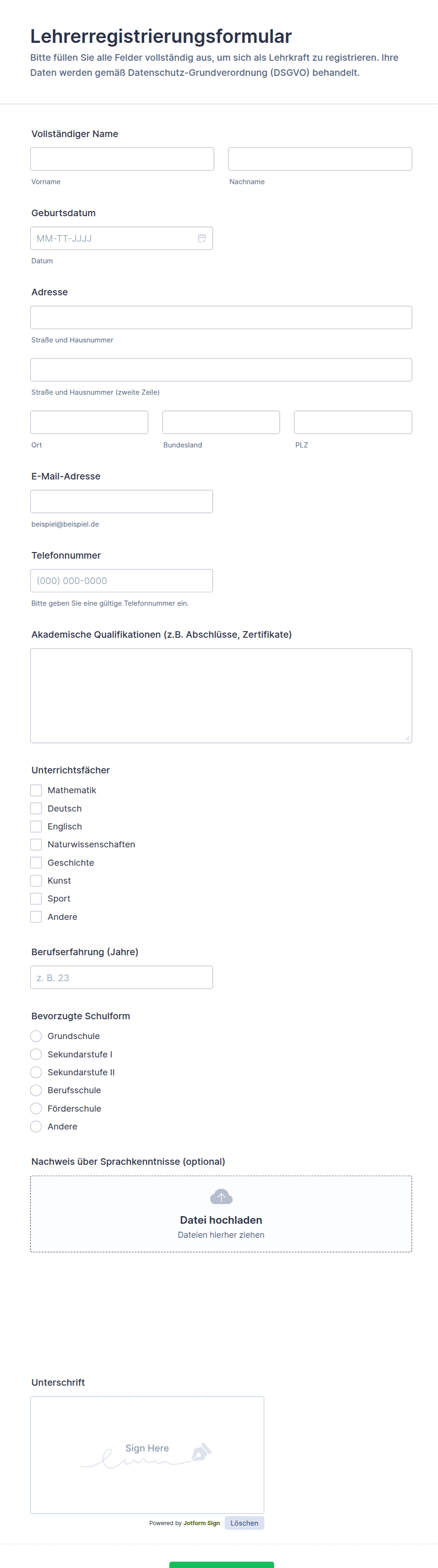 Lehrerregistrierungsformular
Bitte füllen Sie alle Felder vollständig aus, um sich als Lehrkraft zu registrieren. Ihre Daten werden gemäß Datenschutz-Grundverordnung (DSGVO) behandelt.

Vollständiger Name
Vorname
Nachname

Geburtsdatum
MM-TT-JJJJ
Datum

Adresse
Straße und Hausnummer
Straße und Hausnummer (zweite Zeile)
Ort
Bundesland
PLZ

E-Mail-Adresse
beispiel@beispiel.de

Telefonnummer
(000) 000-0000
Bitte geben Sie eine gültige Telefonnummer ein.

Akademische Qualifikationen (z.B. Abschlüsse, Zertifikate)

Unterrichtsfächer
Mathematik
Deutsch
Englisch
Naturwissenschaften
Geschichte
Kunst
Sport
Andere

Berufserfahrung (Jahre)
z. B. 23

Bevorzugte Schulform
Grundschule
Sekundarstufe I
Sekundarstufe II
Berufsschule
Förderschule
Andere

Nachweis über Sprachkenntnisse (optional)
Datei hochladen
Dateien hierher ziehen

Unterschrift
Sign Here
Powered by Jotform Sign
Löschen